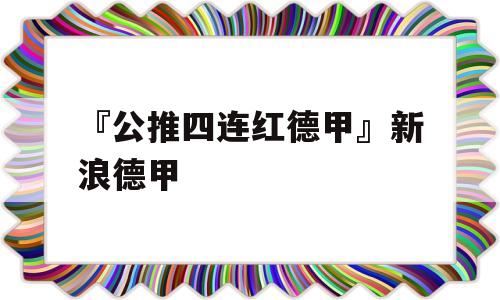 『公推四连红德甲』新浪德甲